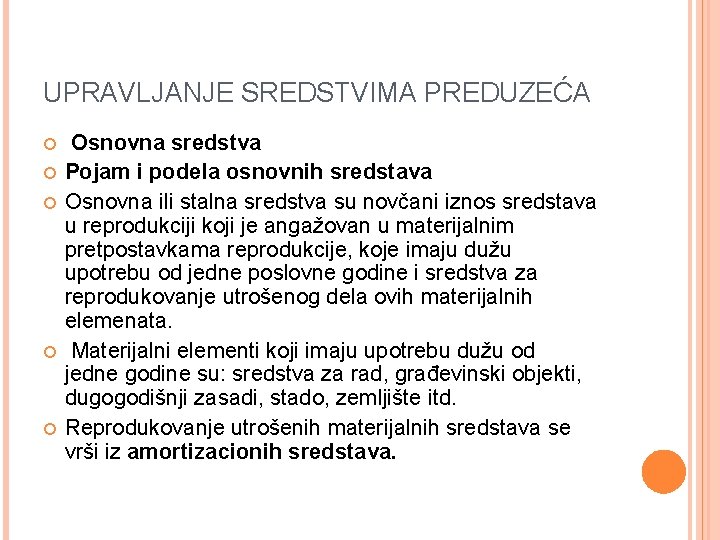 UPRAVLJANJE SREDSTVIMA PREDUZEĆA

Osnovna sredstva

Pojam i podela osnovnih sredstava

Osnovna ili stalna sredstva su novčani iznos sredstava u reprodukciji koji je angažovan u materijalnim pretpostavkama reprodukcije, koje imaju dužu upotrebu od jedne poslovne godine i sredstva za reprodukovanje utrošenog dela ovih materijalnih elemenata.

Materijalni elementi koji imaju upotrebu dužu od jedne godine su: sredstva za rad, građevinski objekti, dugogodišnji zasadi, stado, zemljište itd.

Reprodukovanje utrošenih materijalnih sredstava se vrši iz amortizacionih sredstava.